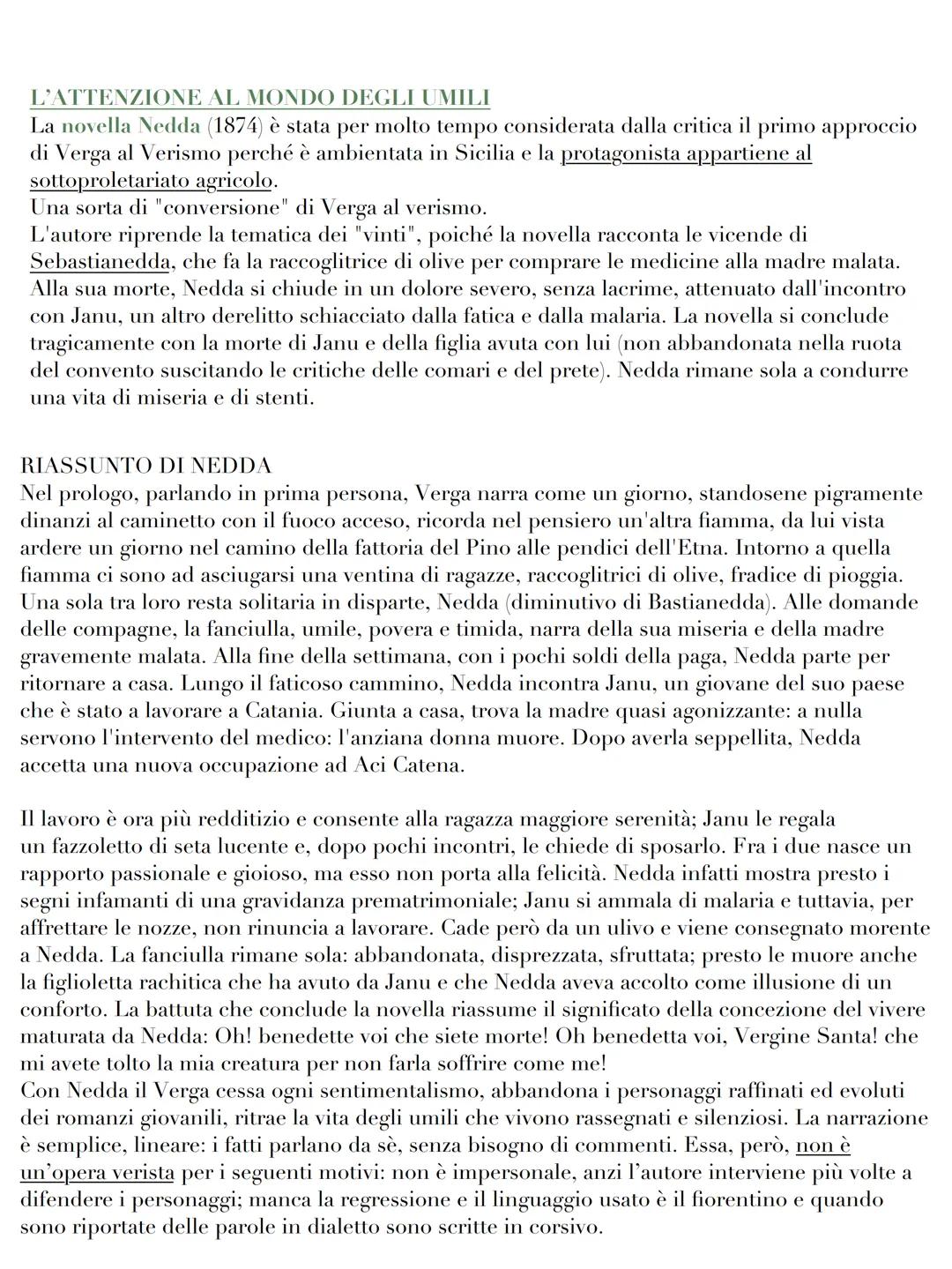 L'ATTENZIONE AL MONDO DEGLI UMILI
La novella Nedda (1874) è stata per molto tempo considerata dalla critica il primo approccio di Verga al Verismo perché è ambientata in Sicilia e la protagonista appartiene al sottoproletariato agricolo.
Una sorta di "conversione" di Verga al verismo.
L'autore riprende la tematica dei "vinti", poiché la novella racconta le vicende di Sebastianedda, che fa la raccoglitrice di olive per comprare le medicine alla madre malata. Alla sua morte, Nedda si chiude in un dolore severo, senza lacrime, attenuato dall'incontro con Janu, un altro derelitto schiacciato dalla fatica e dalla malaria. La novella si conclude tragicamente con la morte di Janu e della figlia avuta con lui (non abbandonata nella ruota del convento suscitando le critiche delle comari e del prete). Nedda rimane sola a condurre una vita di miseria e di stenti.

RIASSUNTO DI NEDDA
Nel prologo, parlando in prima persona, Verga narra come un giorno, standosene pigramente dinanzi al caminetto con il fuoco acceso, ricorda nel pensiero un'altra fiamma, da lui vista ardere un giorno nel camino della fattoria del Pino alle pendici dell'Etna. Intorno a quella fiamma ci sono ad asciugarsi una ventina di ragazze, raccoglitrici di olive, fradice di pioggia. Una sola tra loro resta solitaria in disparte, Nedda (diminutivo di Bastianedda). Alle domande delle compagne, la fanciulla, umile, povera e timida, narra della sua miseria e della madre gravemente malata. Alla fine della settimana, con i pochi soldi della paga, Nedda parte per ritornare a casa. Lungo il faticoso cammino, Nedda incontra Janu, un giovane del suo paese che è stato a lavorare a Catania. Giunta a casa, trova la madre quasi agonizzante: a nulla servono l'intervento del medico: l'anziana donna muore. Dopo averla seppellita, Nedda accetta una nuova occupazione ad Aci Catena.

Il lavoro è ora più redditizio e consente alla ragazza maggiore serenità; Janu le regala un fazzoletto di seta lucente e, dopo pochi incontri, le chiede di sposarlo. Fra i due nasce un rapporto passionale e gioioso, ma esso non porta alla felicità. Nedda infatti mostra presto i segni infamanti di una gravidanza prematrimoniale; Janu si ammala di malaria e tuttavia, per affrettare le nozze, non rinuncia a lavorare. Cade però da un ulivo e viene consegnato morente a Nedda. La fanciulla rimane sola: abbandonata, disprezzata, sfruttata; presto le muore anche la figlioletta rachitica che ha avuto da Janu e che Nedda aveva accolto come illusione di un conforto. La battuta che conclude la novella riassume il significato della concezione del vivere maturata da Nedda: Oh! benedette voi che siete morte! Oh benedetta voi, Vergine Santa! che mi avete tolto la mia creatura per non farla soffrire come me!
Con Nedda il Verga cessa ogni sentimentalismo, abbandona i personaggi raffinati ed evoluti dei romanzi giovanili, ritrae la vita degli umili che vivono rassegnati e silenziosi. La narrazione è semplice, lineare: i fatti parlano da sè, senza bisogno di commenti. Essa, però, non è un'opera verista per i seguenti motivi: non è impersonale, anzi l'autore interviene più volte a difendere i personaggi; manca la regressione e il linguaggio usato è il fiorentino e quando sono riportate delle parole in dialetto sono scritte in corsivo.